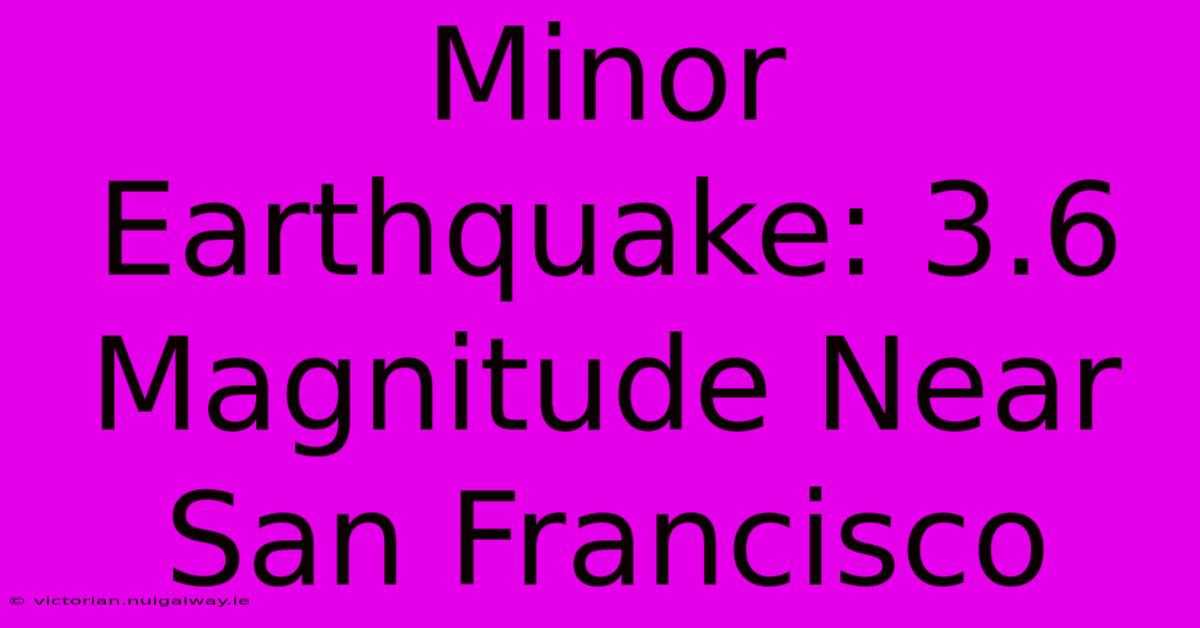 Minor Earthquake: 3.6 Magnitude Near San Francisco

© victorian.nuigalway.ie